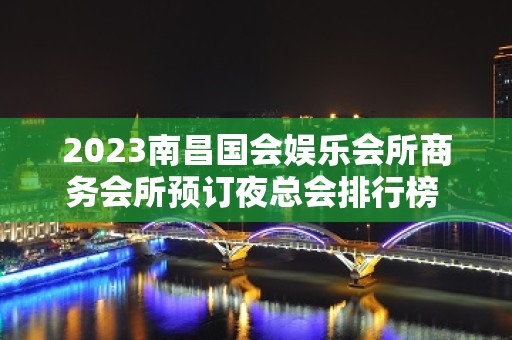 2023南昌国会娱乐会所商务会所预订夜总会排行榜